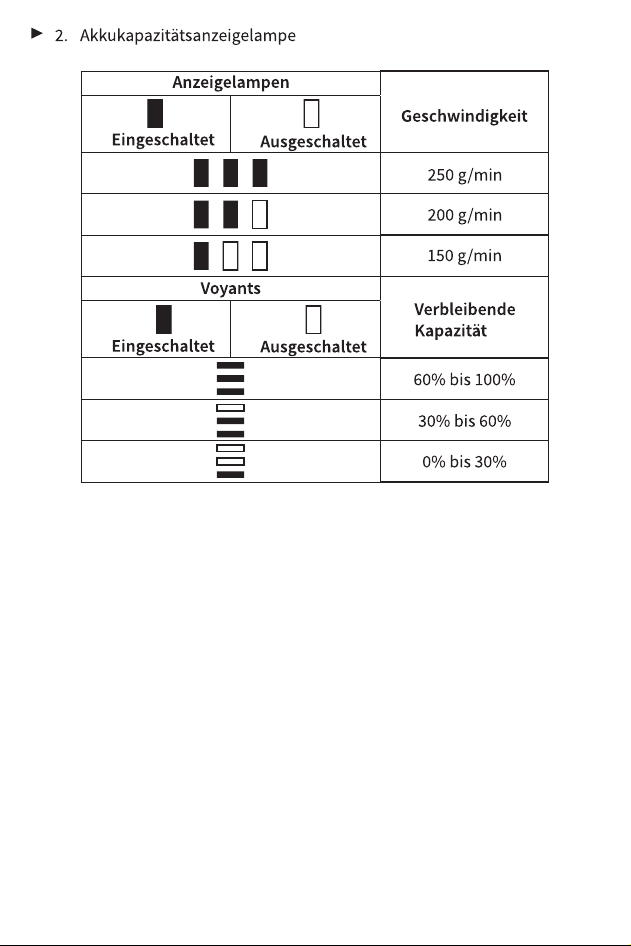 ► 2. Akkukapazitätsanzeigelampe

| Anzeigelampen | | Geschwindigkeit |
|---|---|---|
| Eingeschaltet | Ausgeschaltet | |
| | | 250 g/min |
| | | 200 g/min |
| | | 150 g/min |
| Voyants | | Verbleibende Kapazität |
| Eingeschaltet | Ausgeschaltet | |
| | | 60% bis 100% |
| | | 30% bis 60% |
| | | 0% bis 30% |